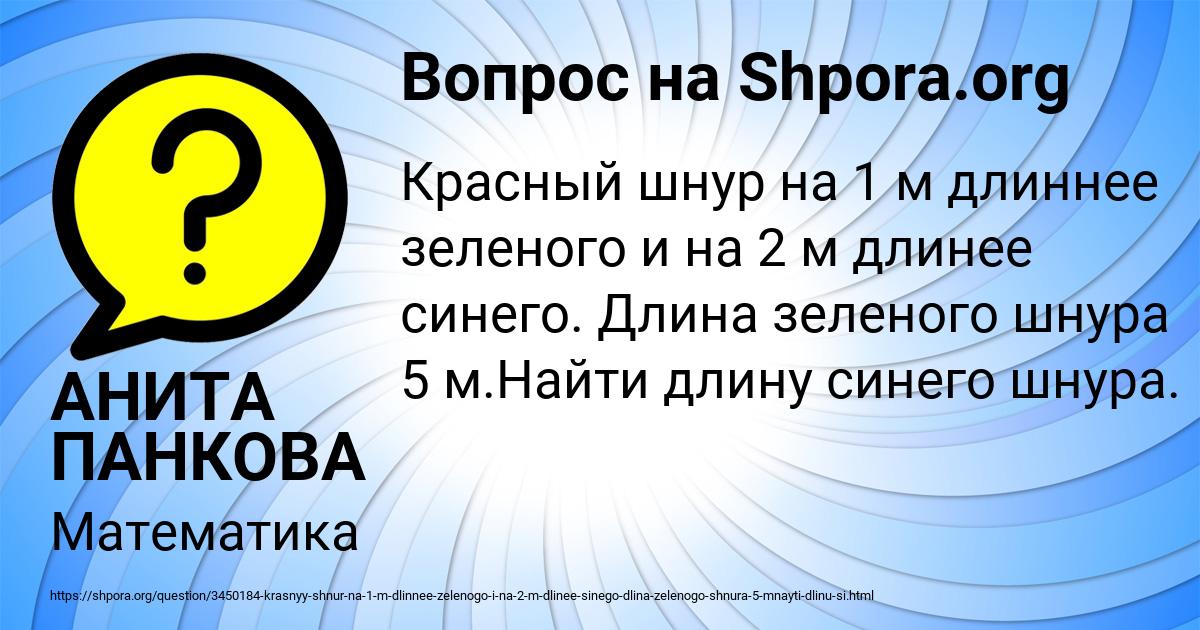 Вопрос на Shpora.org

Красный шнур на 1 м длиннее зеленого и на 2 м длинее синего. Длина зеленого шнура 5 м.Найти длину синего шнура.

АНИТА ПАНКОВА

Математика

https://shpora.org/question/3450184-krasnyy-shnur-na-1-m-dlinnee-zelenogo-i-na-2-m-dlinee-sinego-dlina-zelenogo-shnura-5-mnayti-dlinu-si.html